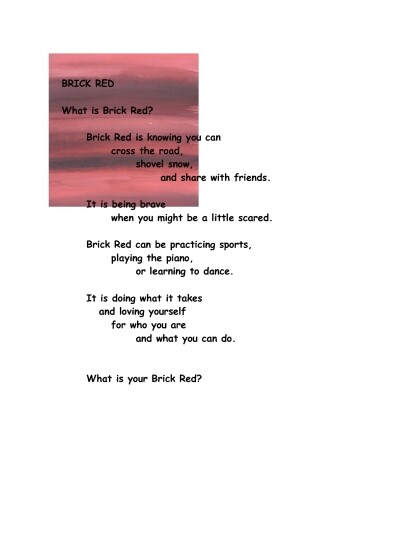 BRICK RED

What is Brick Red?

Brick Red is knowing you can
cross the road,
shovel snow,
and share with friends.

It is being brave
when you might be a little scared.

Brick Red can be practicing sports,
playing the piano,
or learning to dance.

It is doing what it takes
and loving yourself
for who you are
and what you can do.

What is your Brick Red?